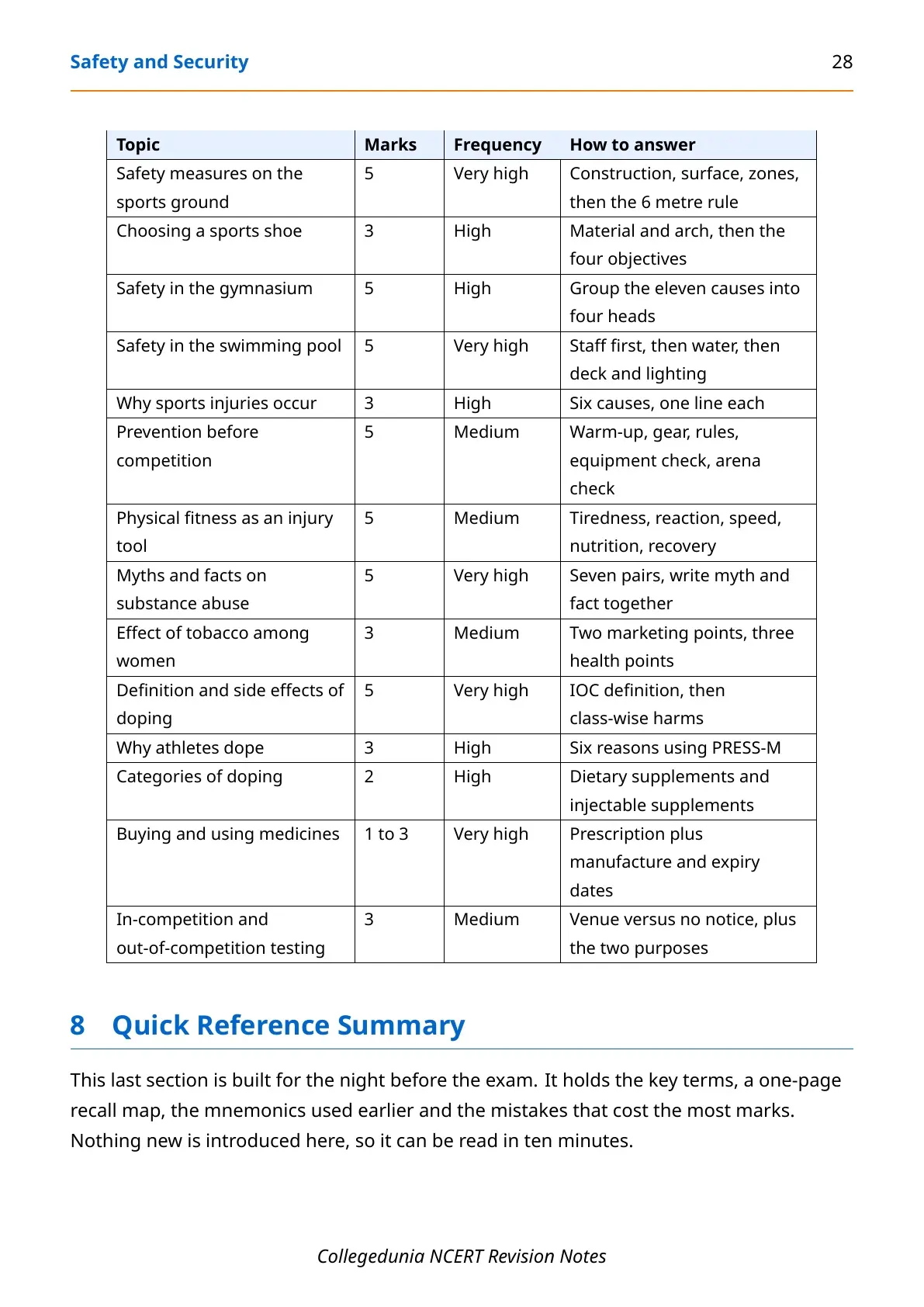 Safety and Security 28

| Topic | Marks | Frequency | How to answer |
|---|---|---|---|
| Safety measures on the sports ground | 5 | Very high | Construction, surface, zones, then the 6 metre rule |
| Choosing a sports shoe | 3 | High | Material and arch, then the four objectives |
| Safety in the gymnasium | 5 | High | Group the eleven causes into four heads |
| Safety in the swimming pool | 5 | Very high | Staff first, then water, then deck and lighting |
| Why sports injuries occur | 3 | High | Six causes, one line each |
| Prevention before competition | 5 | Medium | Warm-up, gear, rules, equipment check, arena check |
| Physical fitness as an injury tool | 5 | Medium | Tiredness, reaction, speed, nutrition, recovery |
| Myths and facts on substance abuse | 5 | Very high | Seven pairs, write myth and fact together |
| Effect of tobacco among women | 3 | Medium | Two marketing points, three health points |
| Definition and side effects of doping | 5 | Very high | IOC definition, then class-wise harms |
| Why athletes dope | 3 | High | Six reasons using PRESS-M |
| Categories of doping | 2 | High | Dietary supplements and injectable supplements |
| Buying and using medicines | 1 to 3 | Very high | Prescription plus manufacture and expiry dates |
| In-competition and out-of-competition testing | 3 | Medium | Venue versus no notice, plus the two purposes |

8 Quick Reference Summary

This last section is built for the night before the exam. It holds the key terms, a one-page recall map, the mnemonics used earlier and the mistakes that cost the most marks. Nothing new is introduced here, so it can be read in ten minutes.

Collegedunia NCERT Revision Notes